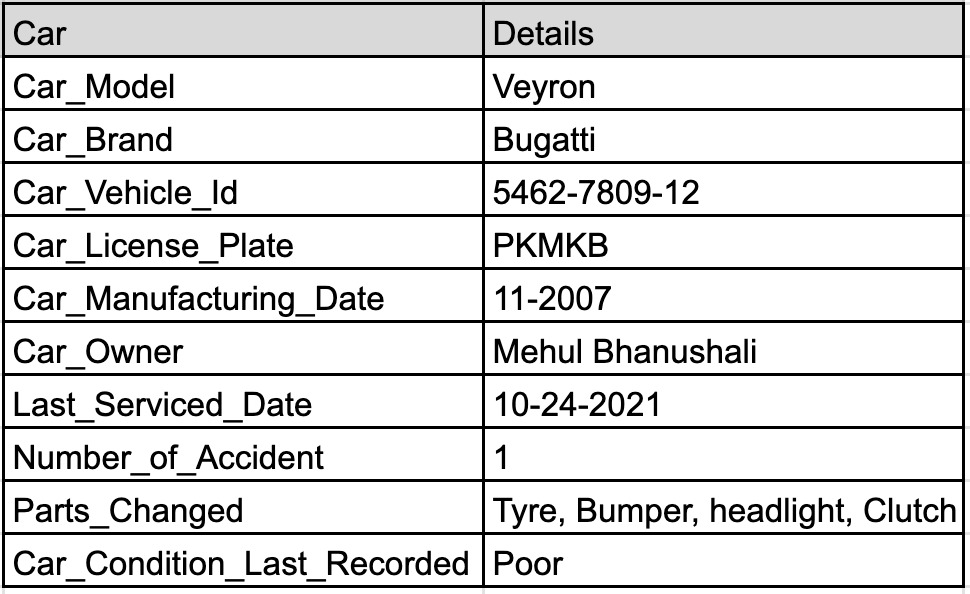 | Car | Details |
|---|---|
| Car_Model | Veyron |
| Car_Brand | Bugatti |
| Car_Vehicle_Id | 5462-7809-12 |
| Car_License_Plate | PKMKB |
| Car_Manufacturing_Date | 11-2007 |
| Car_Owner | Mehul Bhanushali |
| Last_Serviced_Date | 10-24-2021 |
| Number_of_Accident | 1 |
| Parts_Changed | Tyre, Bumper, headlight, Clutch |
| Car_Condition_Last_Recorded | Poor |